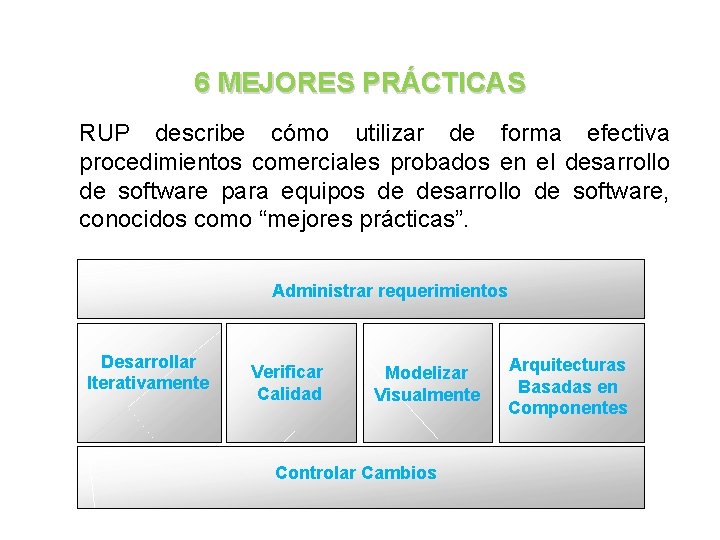 6 MEJORES PRÁCTICAS

RUP describe cómo utilizar de forma efectiva procedimientos comerciales probados en el desarrollo de software para equipos de desarrollo de software, conocidos como “mejores prácticas”.

Administrar requerimientos

Desarrollar Iterativamente

Verificar Calidad

Modelizar Visualmente

Arquitecturas Basadas en Componentes

Controlar Cambios